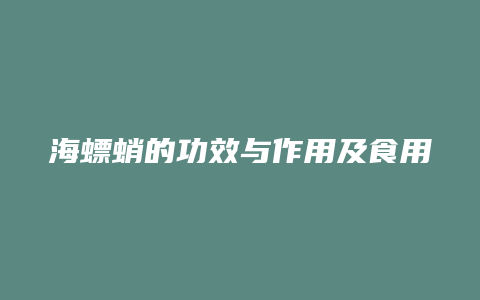 海螵蛸的功效与作用及食用